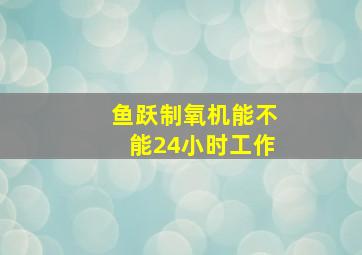 鱼跃制氧机能不能24小时工作